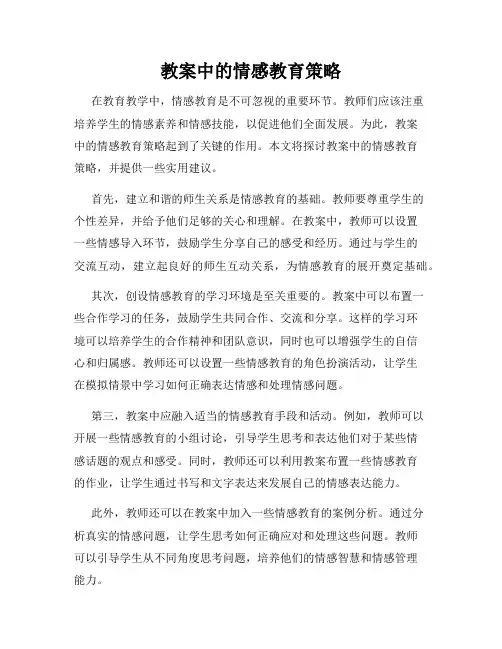 教案中的情感教育策略

在教育教学中，情感教育是不可忽视的重要环节。教师们应该注重培养学生的情感素养和情感技能，以促进他们全面发展。为此，教案中的情感教育策略起到了关键的作用。本文将探讨教案中的情感教育策略，并提供一些实用建议。

首先，建立和谐的师生关系是情感教育的基础。教师要尊重学生的个性差异，并给予他们足够的关心和理解。在教案中，教师可以设置一些情感导入环节，鼓励学生分享自己的感受和经历。通过与学生的交流互动，建立起良好的师生互动关系，为情感教育的展开奠定基础。

其次，创设情感教育的学习环境是至关重要的。教案中可以布置一些合作学习的任务，鼓励学生共同合作、交流和分享。这样的学习环境可以培养学生的合作精神和团队意识，同时也可以增强学生的自信心和归属感。教师还可以设置一些情感教育的角色扮演活动，让学生在模拟情景中学习如何正确表达情感和处理情感问题。

第三，教案中应融入适当的情感教育手段和活动。例如，教师可以开展一些情感教育的小组讨论，引导学生思考和表达他们对于某些情感话题的观点和感受。同时，教师还可以利用教案布置一些情感教育的作业，让学生通过书写和文字表达来发展自己的情感表达能力。

此外，教师还可以在教案中加入一些情感教育的案例分析。通过分析真实的情感问题，让学生思考如何正确应对和处理这些问题。教师可以引导学生从不同角度思考问题，培养他们的情感智慧和情感管理能力。